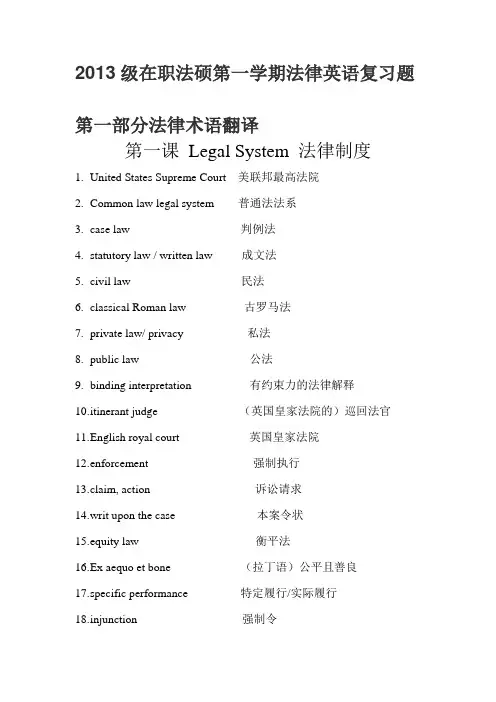 2013 级在职法硕第一学期法律英语复习题

第一部分法律术语翻译

第一课 Legal System 法律制度

1. United States Supreme Court 美联邦最高法院
2. Common law legal system 普通法法系
3. case law 判例法
4. statutory law / written law 成文法
5. civil law 民法
6. classical Roman law 古罗马法
7. private law/ privacy 私法
8. public law 公法
9. binding interpretation 有约束力的法律解释
10.itinerant judge （英国皇家法院的）巡回法官
11.English royal court 英国皇家法院
12.enforcement 强制执行
13.claim, action 诉讼请求
14.writ upon the case 本案令状
15.equity law 衡平法
16.Ex aequo et bone （拉丁语）公平且善良
17.specific performance 特定履行/实际履行
18.injunction 强制令